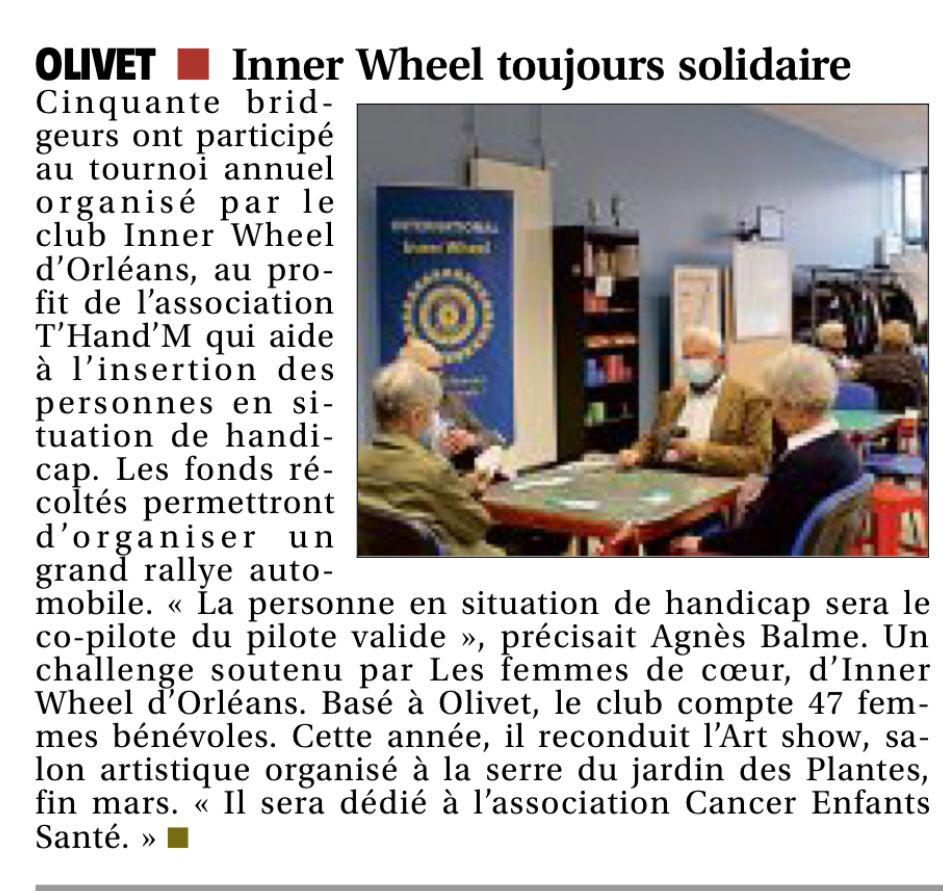 OLIVET ■ Inner Wheel toujours solidaire

Cinquante bridgeurs ont participé au tournoi annuel organisé par le club Inner Wheel d'Orléans, au profit de l'association T'Hand'M qui aide à l'insertion des personnes en situation de handicap. Les fonds récoltés permettront d'organiser un grand rallye automobile. « La personne en situation de handicap sera le co-pilote du pilote valide », précisait Agnès Balme. Un challenge soutenu par Les femmes de cœur, d'Inner Wheel d'Orléans. Basé à Olivet, le club compte 47 femmes bénévoles. Cette année, il reconduit l'Art show, salon artistique organisé à la serre du jardin des Plantes, fin mars. « Il sera dédié à l'association Cancer Enfants Santé. » ■

INTERNATIONAL
Inner Wheel